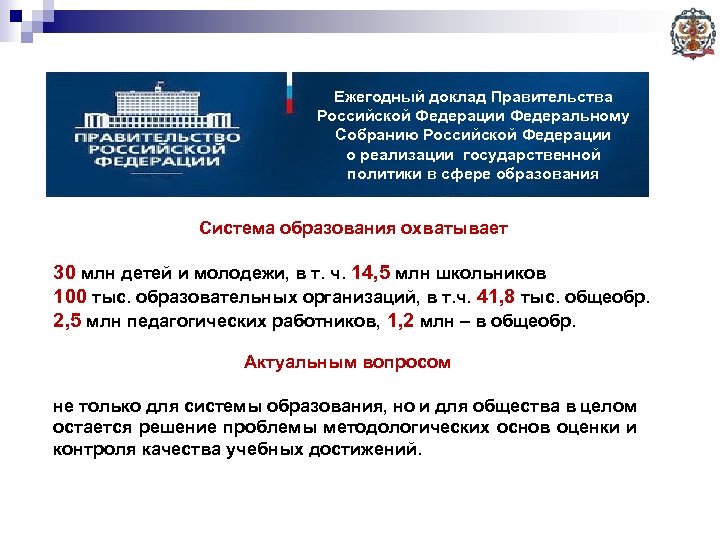 ПРАВИТЕЛЬСТВО РОССИЙСКОЙ ФЕДЕРАЦИИ

Ежегодный доклад Правительства Российской Федерации Федеральному Собранию Российской Федерации о реализации государственной политики в сфере образования

Система образования охватывает

30 млн детей и молодежи, в т. ч. 14,5 млн школьников
100 тыс. образовательных организаций, в т.ч. 41,8 тыс. общеобр.
2,5 млн педагогических работников, 1,2 млн – в общеобр.

Актуальным вопросом

не только для системы образования, но и для общества в целом остается решение проблемы методологических основ оценки и контроля качества учебных достижений.